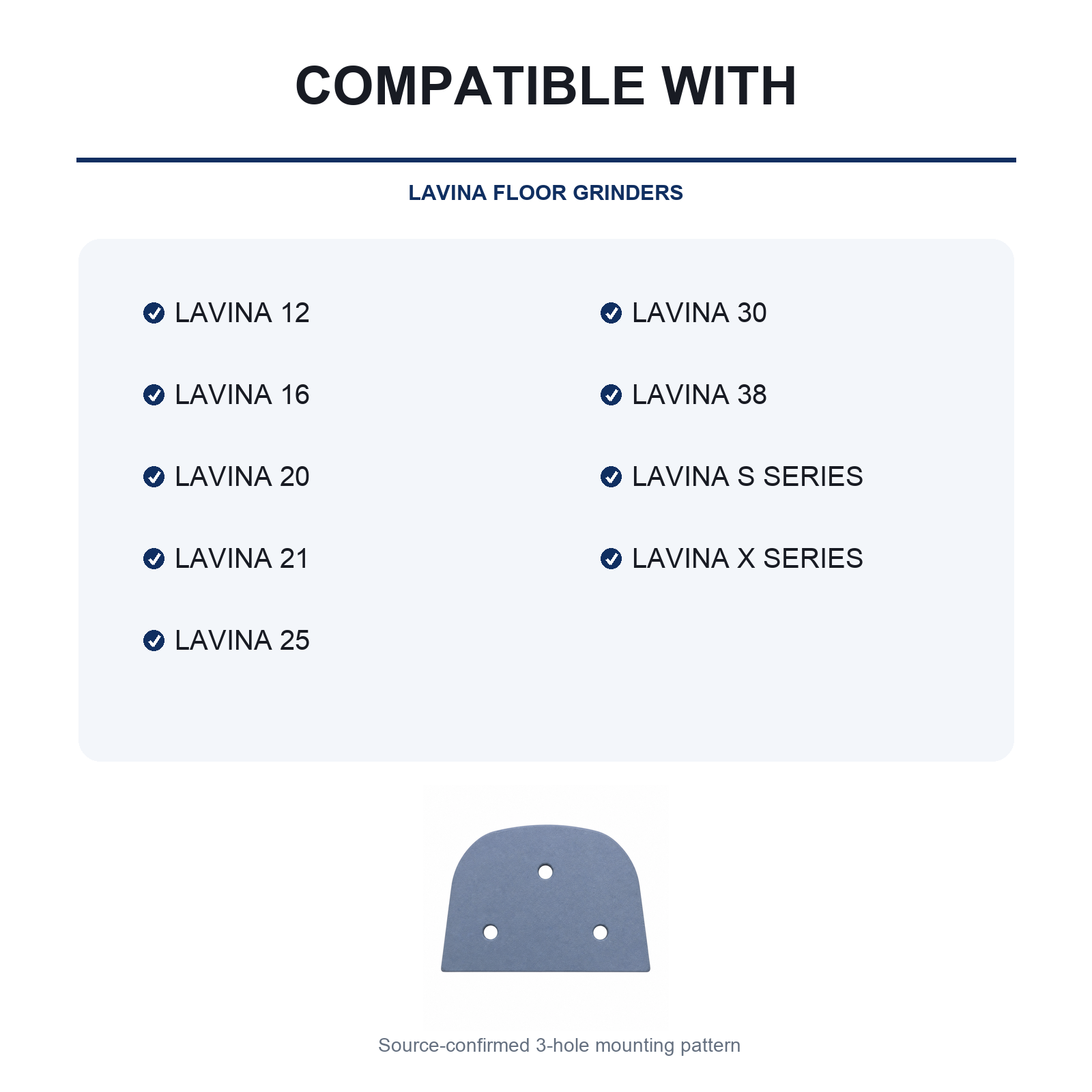 COMPATIBLE WITH

LAVINA FLOOR GRINDERS

LAVINA 12

LAVINA 16

LAVINA 20

LAVINA 21

LAVINA 25

LAVINA 30

LAVINA 38

LAVINA S SERIES

LAVINA X SERIES

Source-confirmed 3-hole mounting pattern